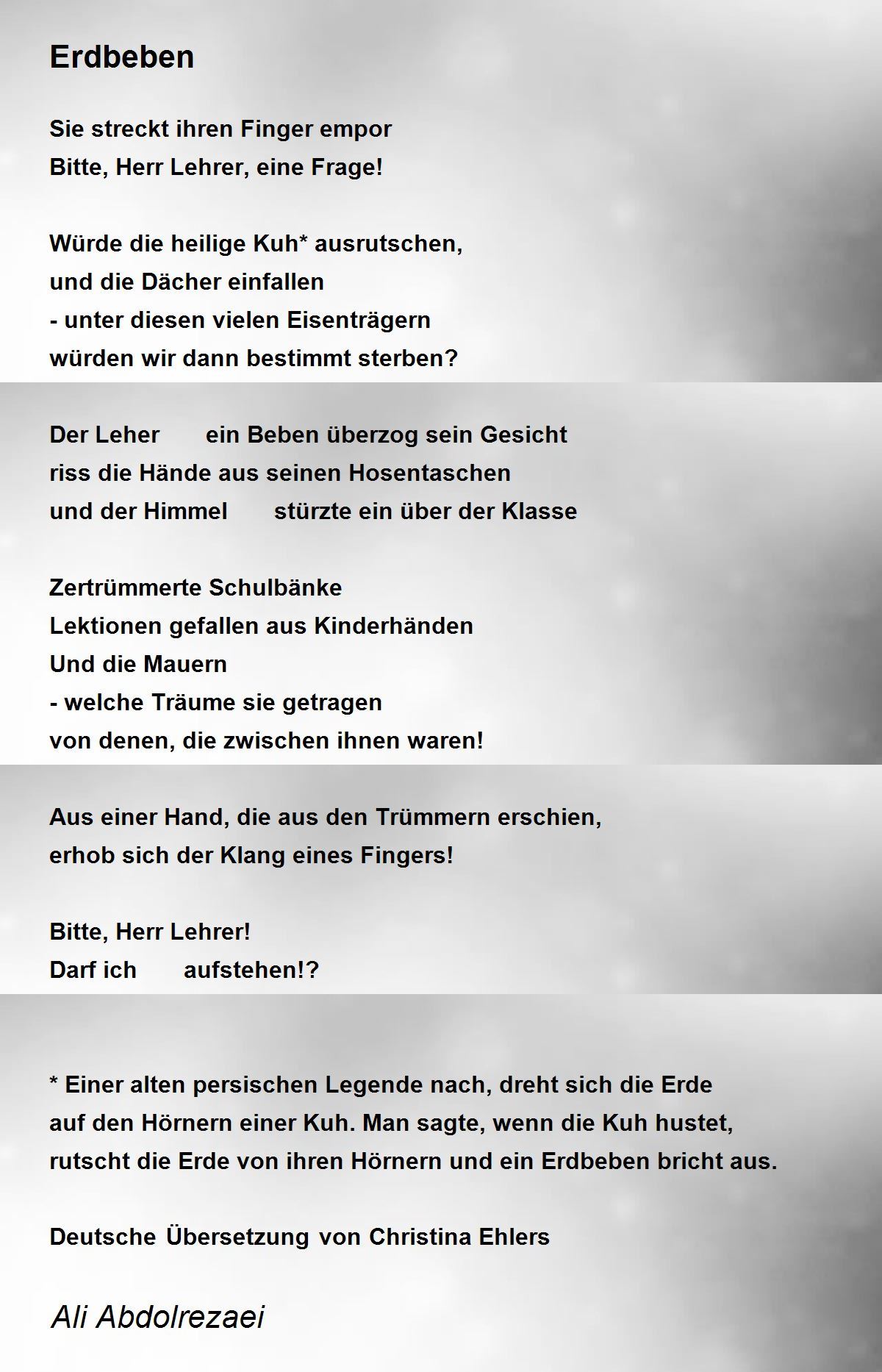 Erdbeben

Sie streckt ihren Finger empor
Bitte, Herr Lehrer, eine Frage!

Würde die heilige Kuh* ausrutschen,
und die Dächer einfallen
- unter diesen vielen Eisenträgern
würden wir dann bestimmt sterben?

Der Leher      ein Beben überzog sein Gesicht
riss die Hände aus seinen Hosentaschen
und der Himmel      stürzte ein über der Klasse

Zertrümmerte Schulbänke
Lektionen gefallen aus Kinderhänden
Und die Mauern
- welche Träume sie getragen
von denen, die zwischen ihnen waren!

Aus einer Hand, die aus den Trümmern erschien,
erhob sich der Klang eines Fingers!

Bitte, Herr Lehrer!
Darf ich      aufstehen!?

* Einer alten persischen Legende nach, dreht sich die Erde auf den Hörnern einer Kuh. Man sagte, wenn die Kuh hustet, rutscht die Erde von ihren Hörnern und ein Erdbeben bricht aus.

Deutsche Übersetzung von Christina Ehlers

Ali Abdolrezaei